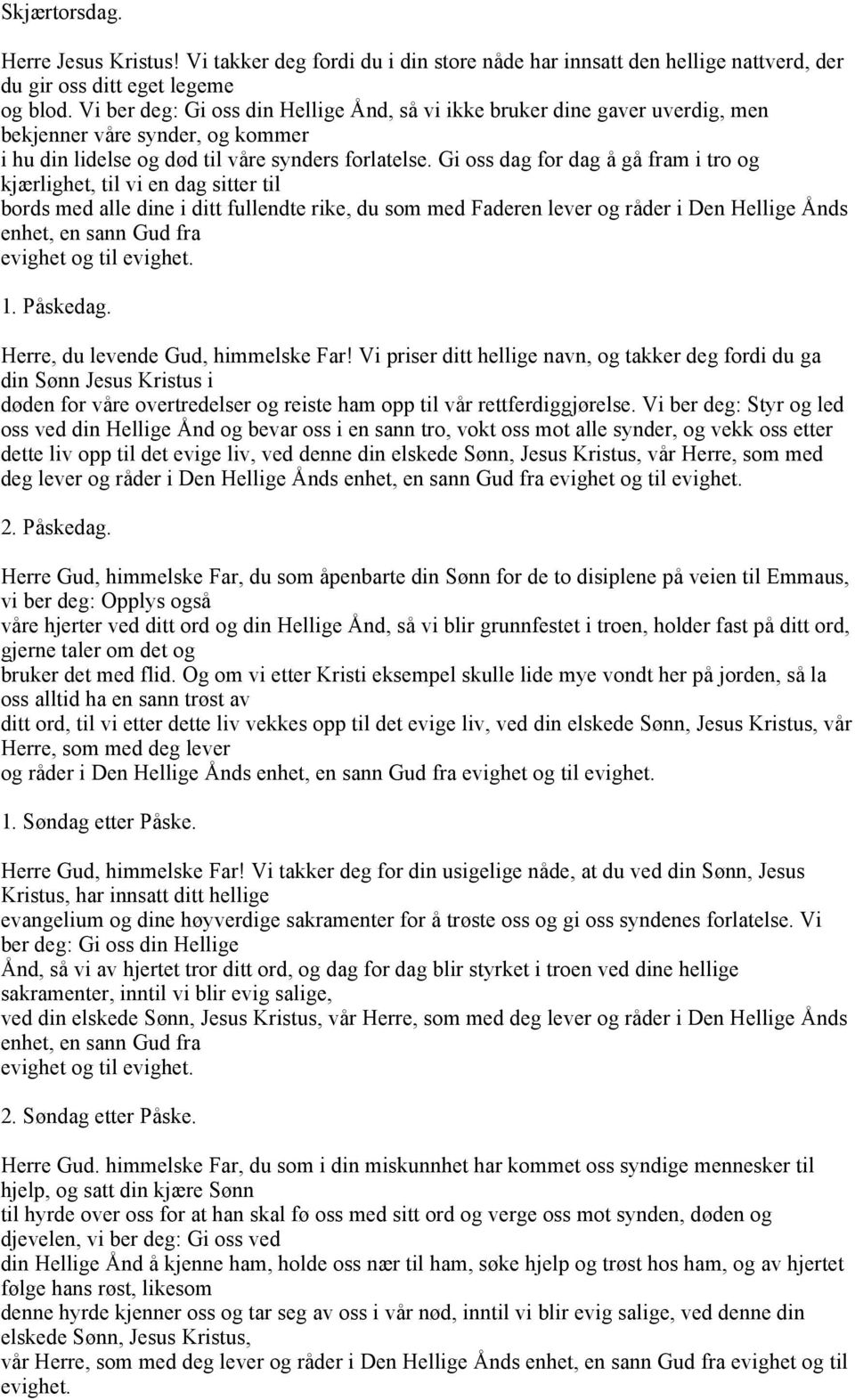 Skjærtorsdag.

Herre Jesus Kristus! Vi takker deg fordi du i din store nåde har innsatt den hellige nattverd, der du gir oss ditt eget legeme
og blod. Vi ber deg: Gi oss din Hellige Ånd, så vi ikke bruker dine gaver uverdig, men bekjenner våre synder, og kommer
i hu din lidelse og død til våre synders forlatelse. Gi oss dag for dag å gå fram i tro og kjærlighet, til vi en dag sitter til
bords med alle dine i ditt fullendte rike, du som med Faderen lever og råder i Den Hellige Ånds enhet, en sann Gud fra
evighet og til evighet.

1. Påskedag.

Herre, du levende Gud, himmelske Far! Vi priser ditt hellige navn, og takker deg fordi du ga din Sønn Jesus Kristus i
døden for våre overtredelser og reiste ham opp til vår rettferdiggjørelse. Vi ber deg: Styr og led oss ved din Hellige Ånd og bevar oss i en sann tro, vokt oss mot alle synder, og vekk oss etter dette liv opp til det evige liv, ved denne din elskede Sønn, Jesus Kristus, vår Herre, som med deg lever og råder i Den Hellige Ånds enhet, en sann Gud fra evighet og til evighet.

2. Påskedag.

Herre Gud, himmelske Far, du som åpenbarte din Sønn for de to disiplene på veien til Emmaus, vi ber deg: Opplys også
våre hjerter ved ditt ord og din Hellige Ånd, så vi blir grunnfestet i troen, holder fast på ditt ord, gjerne taler om det og
bruker det med flid. Og om vi etter Kristi eksempel skulle lide mye vondt her på jorden, så la oss alltid ha en sann trøst av
ditt ord, til vi etter dette liv vekkes opp til det evige liv, ved din elskede Sønn, Jesus Kristus, vår Herre, som med deg lever
og råder i Den Hellige Ånds enhet, en sann Gud fra evighet og til evighet.

1. Søndag etter Påske.

Herre Gud, himmelske Far! Vi takker deg for din usigelige nåde, at du ved din Sønn, Jesus Kristus, har innsatt ditt hellige
evangelium og dine høyverdige sakramenter for å trøste oss og gi oss syndenes forlatelse. Vi ber deg: Gi oss din Hellige
Ånd, så vi av hjertet tror ditt ord, og dag for dag blir styrket i troen ved dine hellige sakramenter, inntil vi blir evig salige,
ved din elskede Sønn, Jesus Kristus, vår Herre, som med deg lever og råder i Den Hellige Ånds enhet, en sann Gud fra
evighet og til evighet.

2. Søndag etter Påske.

Herre Gud. himmelske Far, du som i din miskunnhet har kommet oss syndige mennesker til hjelp, og satt din kjære Sønn
til hyrde over oss for at han skal fø oss med sitt ord og verge oss mot synden, døden og djevelen, vi ber deg: Gi oss ved
din Hellige Ånd å kjenne ham, holde oss nær til ham, søke hjelp og trøst hos ham, og av hjertet følge hans røst, likesom
denne hyrde kjenner oss og tar seg av oss i vår nød, inntil vi blir evig salige, ved denne din elskede Sønn, Jesus Kristus,
vår Herre, som med deg lever og råder i Den Hellige Ånds enhet, en sann Gud fra evighet og til evighet.